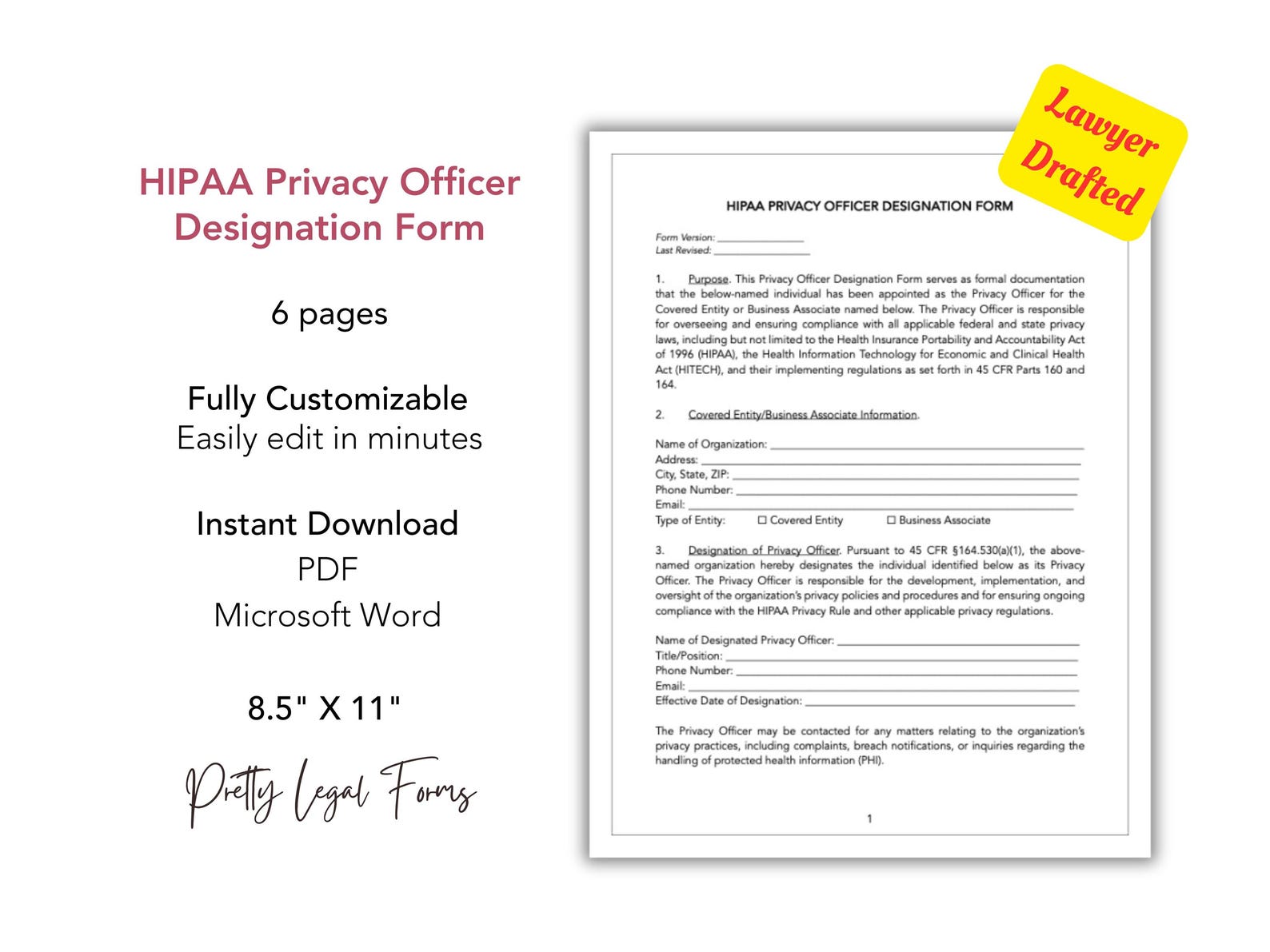 HIPAA Privacy Officer Designation Form

6 pages

Fully Customizable
Easily edit in minutes

Instant Download
PDF
Microsoft Word

8.5" X 11"

Pretty Legal Forms

Lawyer Drafted

HIPAA PRIVACY OFFICER DESIGNATION FORM

Form Version: ____
Last Revised: ____

1. Purpose. This Privacy Officer Designation Form serves as formal documentation that the below-named individual has been appointed as the Privacy Officer for the Covered Entity or Business Associate named below. The Privacy Officer is responsible for overseeing and ensuring compliance with all applicable federal and state privacy laws, including but not limited to the Health Insurance Portability and Accountability Act of 1996 (HIPAA), the Health Information Technology for Economic and Clinical Health Act (HITECH), and their implementing regulations as set forth in 45 CFR Parts 160 and 164.

2. Covered Entity/Business Associate Information.

Name of Organization: ____
Address: ____
City, State, ZIP: ____
Phone Number: ____
Email: ____
Type of Entity: ☐ Covered Entity ☐ Business Associate

3. Designation of Privacy Officer. Pursuant to 45 CFR §164.530(a)(1), the above-named organization hereby designates the individual identified below as its Privacy Officer. The Privacy Officer is responsible for the development, implementation, and oversight of the organization's privacy policies and procedures and for ensuring ongoing compliance with the HIPAA Privacy Rule and other applicable privacy regulations.

Name of Designated Privacy Officer: ____
Title/Position: ____
Phone Number: ____
Email: ____
Effective Date of Designation: ____

The Privacy Officer may be contacted for any matters relating to the organization's privacy practices, including complaints, breach notifications, or inquiries regarding the handling of protected health information (PHI).

1